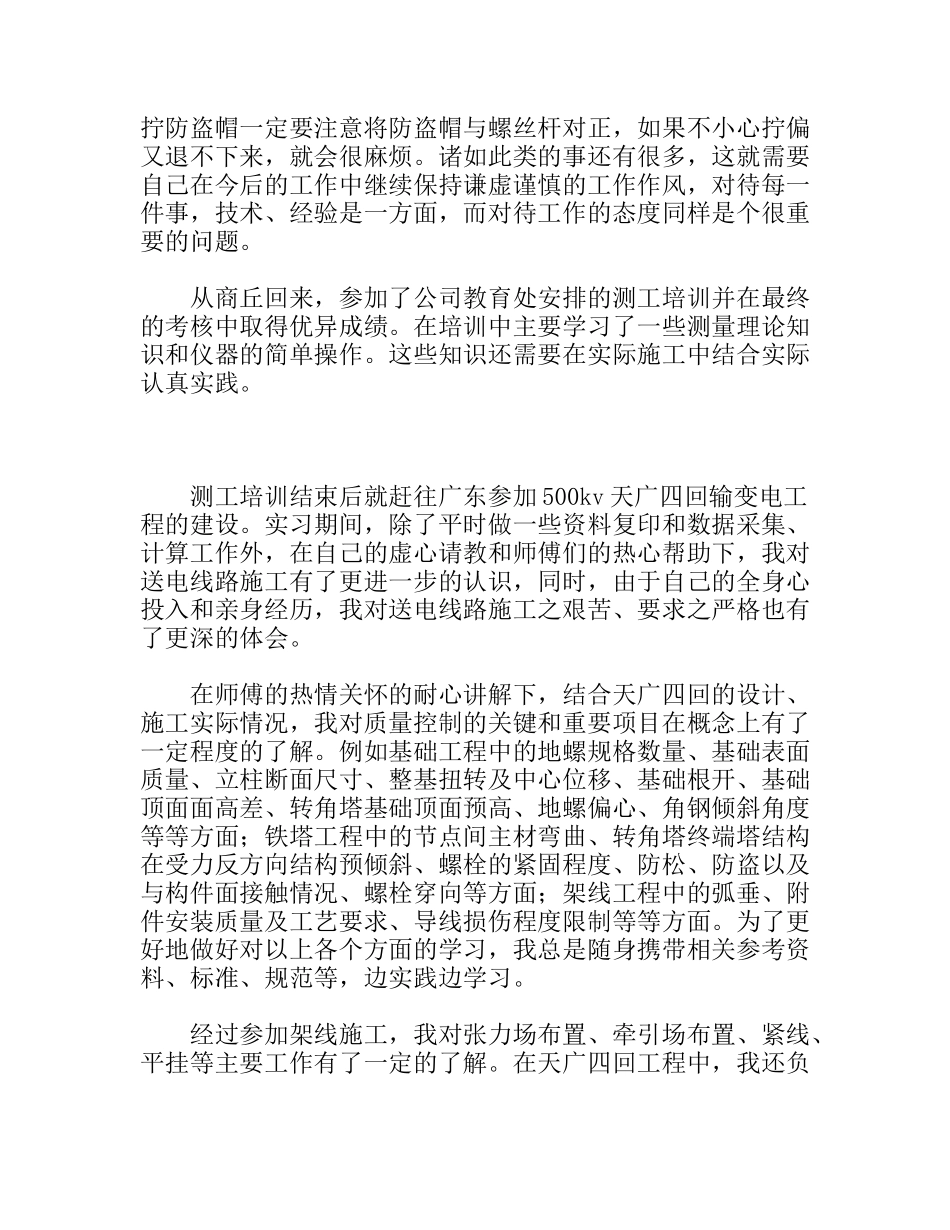 拧防盗帽一定要注意将防盗帽与螺丝杆对正，如果不小心拧偏又退不下来，就会很麻烦。诸如此类的事还有很多，这就需要自己在今后的工作中继续保持谦虚谨慎的工作作风，对待每一件事，技术、经验是一方面，而对待工作的态度同样是个很重要的问题。

从商丘回来，参加了公司教育处安排的测工培训并在最终的考核中取得优异成绩。在培训中主要学习了一些测量理论知识和仪器的简单操作。这些知识还需要在实际施工中结合实际认真实践。

测工培训结束后就赶往广东参加500kv天广四回输变电工程的建设。实习期间，除了平时做一些资料复印和数据采集、计算工作外，在自己的虚心请教和师傅们的热心帮助下，我对送电线路施工有了更进一步的认识，同时，由于自己的全身心投入和亲身经历，我对送电线路施工之艰苦、要求之严格也有了更深的体会。

在师傅的热情关怀的耐心讲解下，结合天广四回的设计、施工实际情况，我对质量控制的关键和重要项目在概念上有了一定程度的了解。例如基础工程中的地螺规格数量、基础表面质量、立柱断面尺寸、整基扭转及中心位移、基础根开、基础顶面面高差、转角塔基础顶面预高、地螺偏心、角钢倾斜角度等等方面；铁塔工程中的节点间主材弯曲、转角塔终端塔结构在受力反方向结构预倾斜、螺栓的紧固程度、防松、防盗以及与构件面接触情况、螺栓穿向等方面；架线工程中的弧垂、附件安装质量及工艺要求、导线损伤程度限制等等方面。为了更好地做好对以上各个方面的学习，我总是随身携带相关参考资料、标准、规范等，边实践边学习。

经过参加架线施工，我对张力场布置、牵引场布置、紧线、平挂等主要工作有了一定的了解。在天广四回工程中，我还负